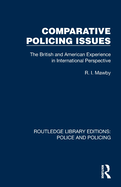 COMPARATIVE POLICING ISSUES

The British and American Experience in International Perspective

R. I. Mawby

ROUTLEDGE LIBRARY EDITIONS: POLICE AND POLICING

R